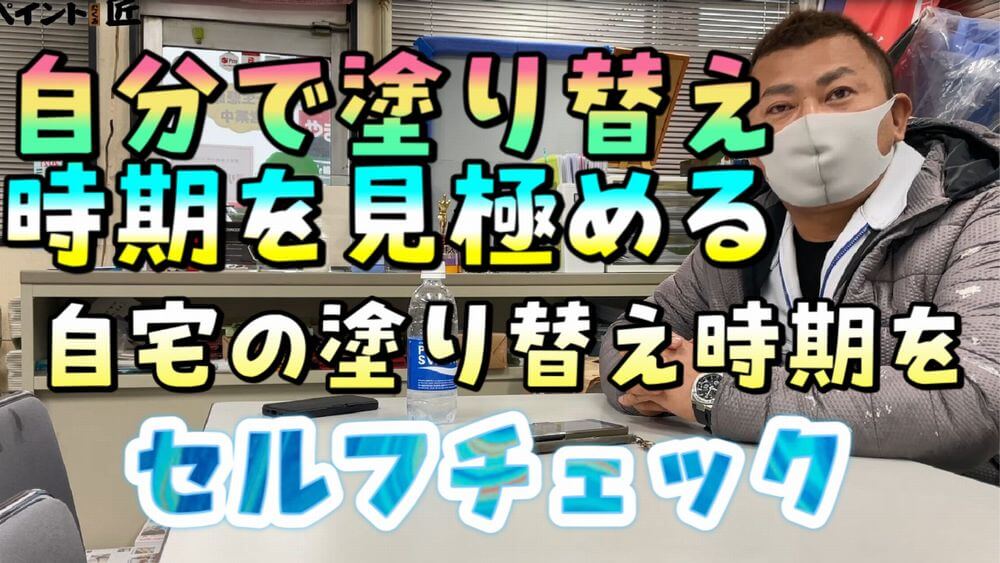 ペイント 匠

自分で塗り替え
時期を見極める

自宅の塗り替え時期を

セルフチェック